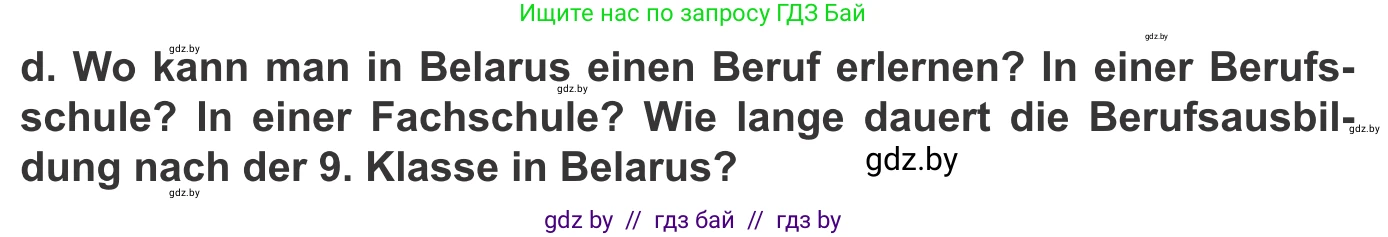 Ищите нас по запросу ГДЗ Бай

gdz.by

gdz.by

d. Wo kann man in Belarus einen Beruf erlernen? In einer Berufsschule? In einer Fachschule? Wie lange dauert die Berufsausbildung nach der 9. Klasse in Belarus?

gdz.by

gdz.by

gdz.by

gdz.by

gdz by // гдз бай // гдз by